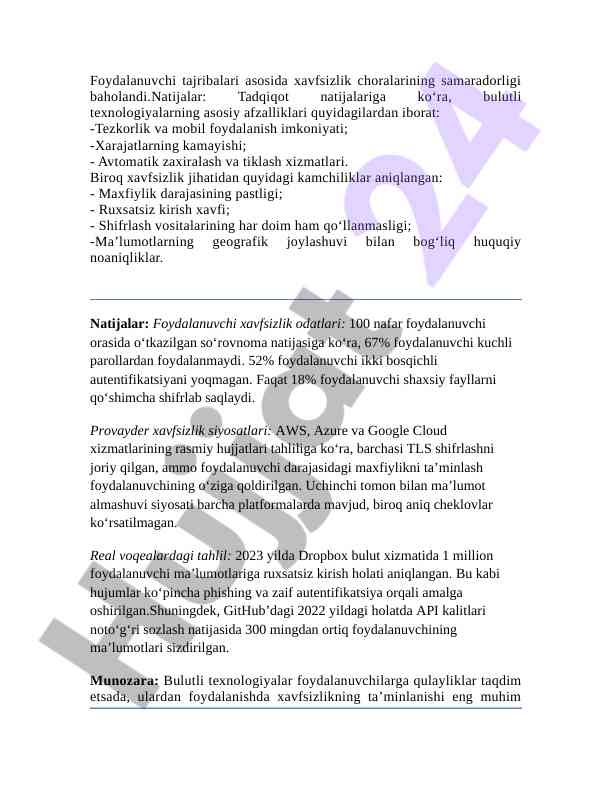 Foydalanuvchi tajribalari asosida xavfsizlik choralarining samaradorligi baholandi.Natijalar: Tadqiqot natijalariga ko‘ra, bulutli texnologiyalarning asosiy afzalliklari quyidagilardan iborat:
-Tezkorlik va mobil foydalanish imkoniyati;
-Xarajatlarning kamayishi;
- Avtomatik zaxiralash va tiklash xizmatlari.
Biroq xavfsizlik jihatidan quyidagi kamchiliklar aniqlangan:
- Maxfiylik darajasining pastligi;
- Ruxsatsiz kirish xavfi;
- Shifrlash vositalarining har doim ham qo‘llanmasligi;
-Ma’lumotlarning geografik joylashuvi bilan bog‘liq huquqiy noaniqliklar.

**Natijalar:** *Foydalanuvchi xavfsizlik odatlari:* 100 nafar foydalanuvchi orasida o‘tkazilgan so‘rovnoma natijasiga ko‘ra, 67% foydalanuvchi kuchli parollardan foydalanmaydi. 52% foydalanuvchi ikki bosqichli autentifikatsiyani yoqmagan. Faqat 18% foydalanuvchi shaxsiy fayllarni qo‘shimcha shifrlab saqlaydi.

*Provayder xavfsizlik siyosatlari:* AWS, Azure va Google Cloud xizmatlarining rasmiy hujjatlari tahliliga ko‘ra, barchasi TLS shifrlashni joriy qilgan, ammo foydalanuvchi darajasidagi maxfiylikni ta’minlash foydalanuvchining o‘ziga qoldirilgan. Uchinchi tomon bilan ma’lumot almashuvi siyosati barcha platformalarda mavjud, biroq aniq cheklovlar ko‘rsatilmagan.

*Real voqealardagi tahlil:* 2023 yilda Dropbox bulut xizmatida 1 million foydalanuvchi ma’lumotlariga ruxsatsiz kirish holati aniqlangan. Bu kabi hujumlar ko‘pincha phishing va zaif autentifikatsiya orqali amalga oshirilgan.Shuningdek, GitHub’dagi 2022 yildagi holatda API kalitlari noto‘g‘ri sozlash natijasida 300 mingdan ortiq foydalanuvchining ma’lumotlari sizdirilgan.

**Munozara:** Bulutli texnologiyalar foydalanuvchilarga qulayliklar taqdim etsada, ulardan foydalanishda xavfsizlikning ta’minlanishi eng muhim

Hujjat 24